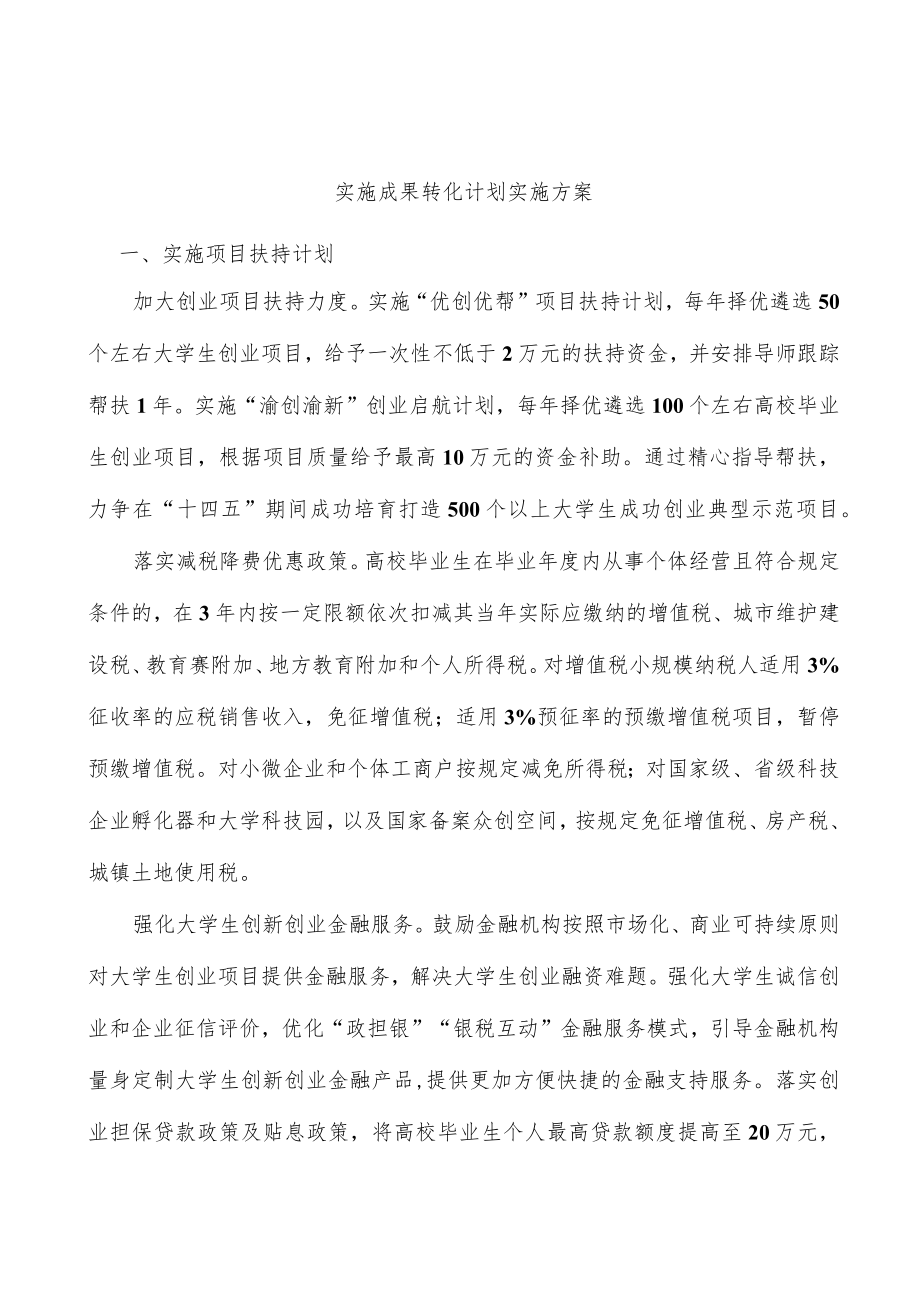 实施成果转化计划实施方案

一、实施项目扶持计划

加大创业项目扶持力度。实施“优创优帮”项目扶持计划，每年择优遴选50个左右大学生创业项目，给予一次性不低于2万元的扶持资金，并安排导师跟踪帮扶1年。实施“渝创渝新”创业启航计划，每年择优遴选100个左右高校毕业生创业项目，根据项目质量给予最高10万元的资金补助。通过精心指导帮扶，力争在“十四五”期间成功培育打造500个以上大学生成功创业典型示范项目。

落实减税降费优惠政策。高校毕业生在毕业年度内从事个体经营且符合规定条件的，在3年内按一定限额依次扣减其当年实际应缴纳的增值税、城市维护建设税、教育赛附加、地方教育附加和个人所得税。对增值税小规模纳税人适用3%征收率的应税销售收入，免征增值税；适用3%预征率的预缴增值税项目，暂停预缴增值税。对小微企业和个体工商户按规定减免所得税；对国家级、省级科技企业孵化器和大学科技园，以及国家备案众创空间，按规定免征增值税、房产税、城镇土地使用税。

强化大学生创新创业金融服务。鼓励金融机构按照市场化、商业可持续原则对大学生创业项目提供金融服务，解决大学生创业融资难题。强化大学生诚信创业和企业征信评价，优化“政担银”“银税互动”金融服务模式，引导金融机构量身定制大学生创新创业金融产品，提供更加方便快捷的金融支持服务。落实创业担保贷款政策及贴息政策，将高校毕业生个人最高贷款额度提高至20万元，